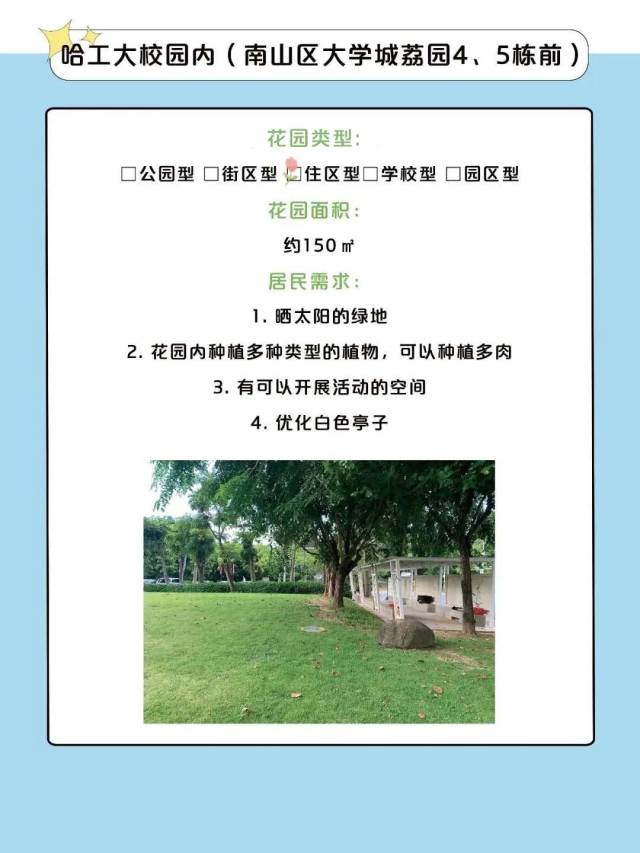 哈工大校园内（南山区大学城荔园4、5栋前）

花园类型：

☐公园型 ☐街区型 ☑住区型 ☐学校型 ☐园区型

花园面积：

约150㎡

居民需求：

1.晒太阳的绿地

2.花园内种植多种类型的植物，可以种植多肉

3.有可以开展活动的空间

4.优化白色亭子